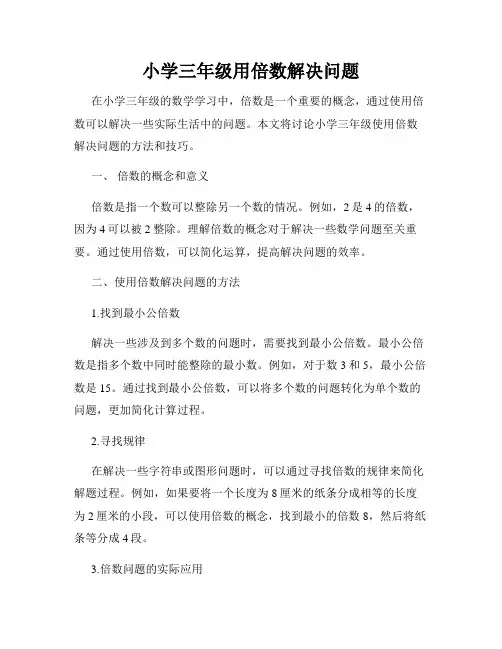 小学三年级用倍数解决问题

在小学三年级的数学学习中，倍数是一个重要的概念，通过使用倍数可以解决一些实际生活中的问题。本文将讨论小学三年级使用倍数解决问题的方法和技巧。

一、 倍数的概念和意义

倍数是指一个数可以整除另一个数的情况。例如，2 是 4 的倍数，因为 4 可以被 2 整除。理解倍数的概念对于解决一些数学问题至关重要。通过使用倍数，可以简化运算，提高解决问题的效率。

二、使用倍数解决问题的方法

1.找到最小公倍数

解决一些涉及到多个数的问题时，需要找到最小公倍数。最小公倍数是指多个数中同时能整除的最小数。例如，对于数 3 和 5，最小公倍数是 15。通过找到最小公倍数，可以将多个数的问题转化为单个数的问题，更加简化计算过程。

2.寻找规律

在解决一些字符串或图形问题时，可以通过寻找倍数的规律来简化解题过程。例如，如果要将一个长度为 8 厘米的纸条分成相等的长度为 2 厘米的小段，可以使用倍数的概念，找到最小的倍数 8，然后将纸条等分成 4 段。

3.倍数问题的实际应用